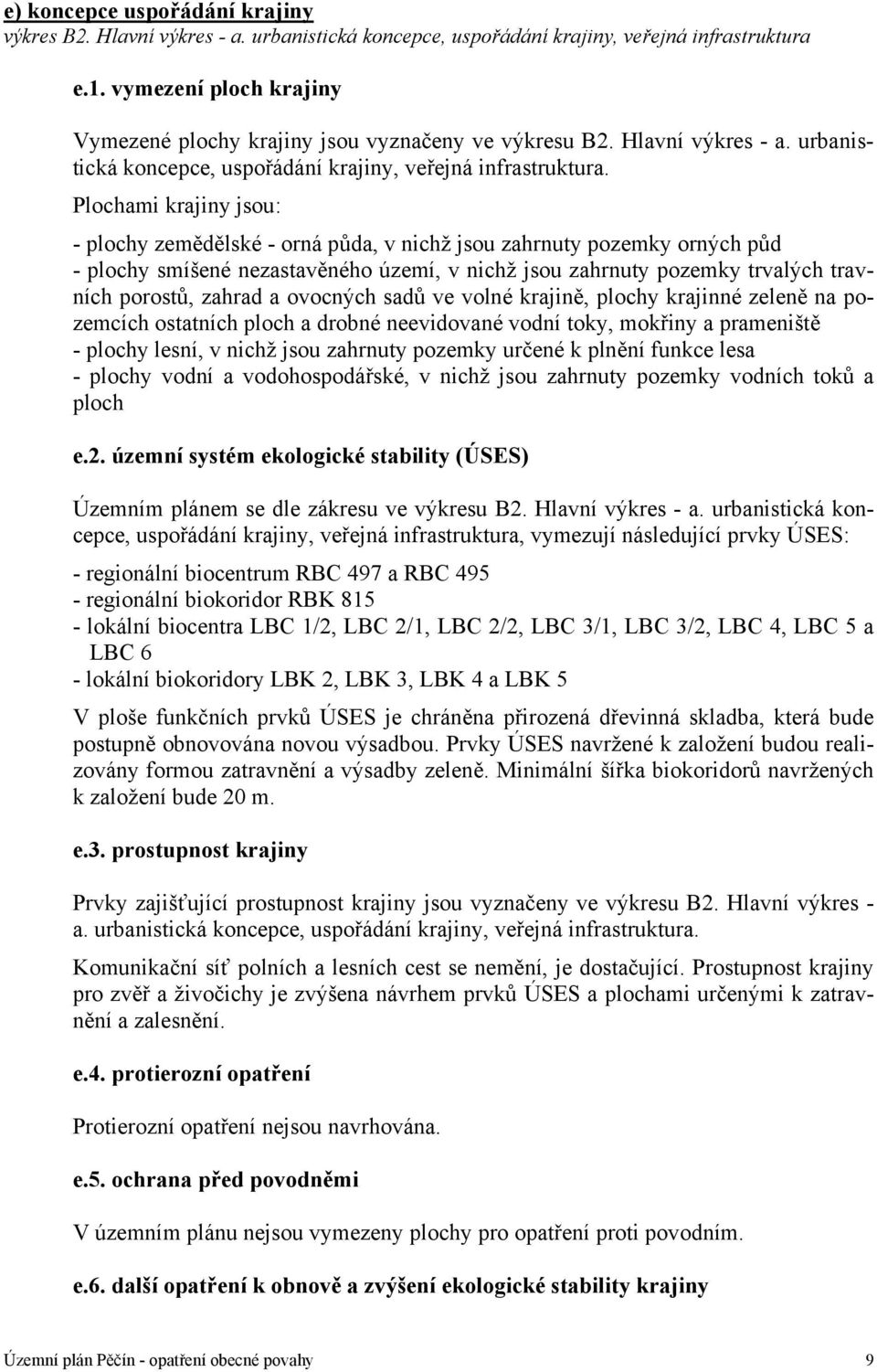 e) koncepce uspořádání krajiny
výkres B2. Hlavní výkres - a. urbanistická koncepce, uspořádání krajiny, veřejná infrastruktura

e.1. vymezení ploch krajiny

Vymezené plochy krajiny jsou vyznačeny ve výkresu B2. Hlavní výkres - a. urbanistická koncepce, uspořádání krajiny, veřejná infrastruktura.

Plochami krajiny jsou:

- plochy zemědělské - orná půda, v nichž jsou zahrnuty pozemky orných půd
- plochy smíšené nezastavěného území, v nichž jsou zahrnuty pozemky trvalých travních porostů, zahrad a ovocných sadů ve volné krajině, plochy krajinné zeleně na pozemcích ostatních ploch a drobné neevidované vodní toky, mokřiny a prameniště
- plochy lesní, v nichž jsou zahrnuty pozemky určené k plnění funkce lesa
- plochy vodní a vodohospodářské, v nichž jsou zahrnuty pozemky vodních toků a ploch

e.2. územní systém ekologické stability (ÚSES)

Územním plánem se dle zákresu ve výkresu B2. Hlavní výkres - a. urbanistická koncepce, uspořádání krajiny, veřejná infrastruktura, vymezují následující prvky ÚSES:

- regionální biocentrum RBC 497 a RBC 495
- regionální biokoridor RBK 815
- lokální biocentra LBC 1/2, LBC 2/1, LBC 2/2, LBC 3/1, LBC 3/2, LBC 4, LBC 5 a LBC 6
- lokální biokoridory LBK 2, LBK 3, LBK 4 a LBK 5

V ploše funkčních prvků ÚSES je chráněna přirozená dřevinná skladba, která bude postupně obnovována novou výsadbou. Prvky ÚSES navržené k založení budou realizovány formou zatravnění a výsadby zeleně. Minimální šířka biokoridorů navržených k založení bude 20 m.

e.3. prostupnost krajiny

Prvky zajišťující prostupnost krajiny jsou vyznačeny ve výkresu B2. Hlavní výkres - a. urbanistická koncepce, uspořádání krajiny, veřejná infrastruktura.

Komunikační síť polních a lesních cest se nemění, je dostačující. Prostupnost krajiny pro zvěř a živočichy je zvýšena návrhem prvků ÚSES a plochami určenými k zatravnění a zalesnění.

e.4. protierozní opatření

Protierozní opatření nejsou navrhována.

e.5. ochrana před povodněmi

V územním plánu nejsou vymezeny plochy pro opatření proti povodním.

e.6. další opatření k obnově a zvýšení ekologické stability krajiny

Územní plán Pěčín - opatření obecné povahy 9